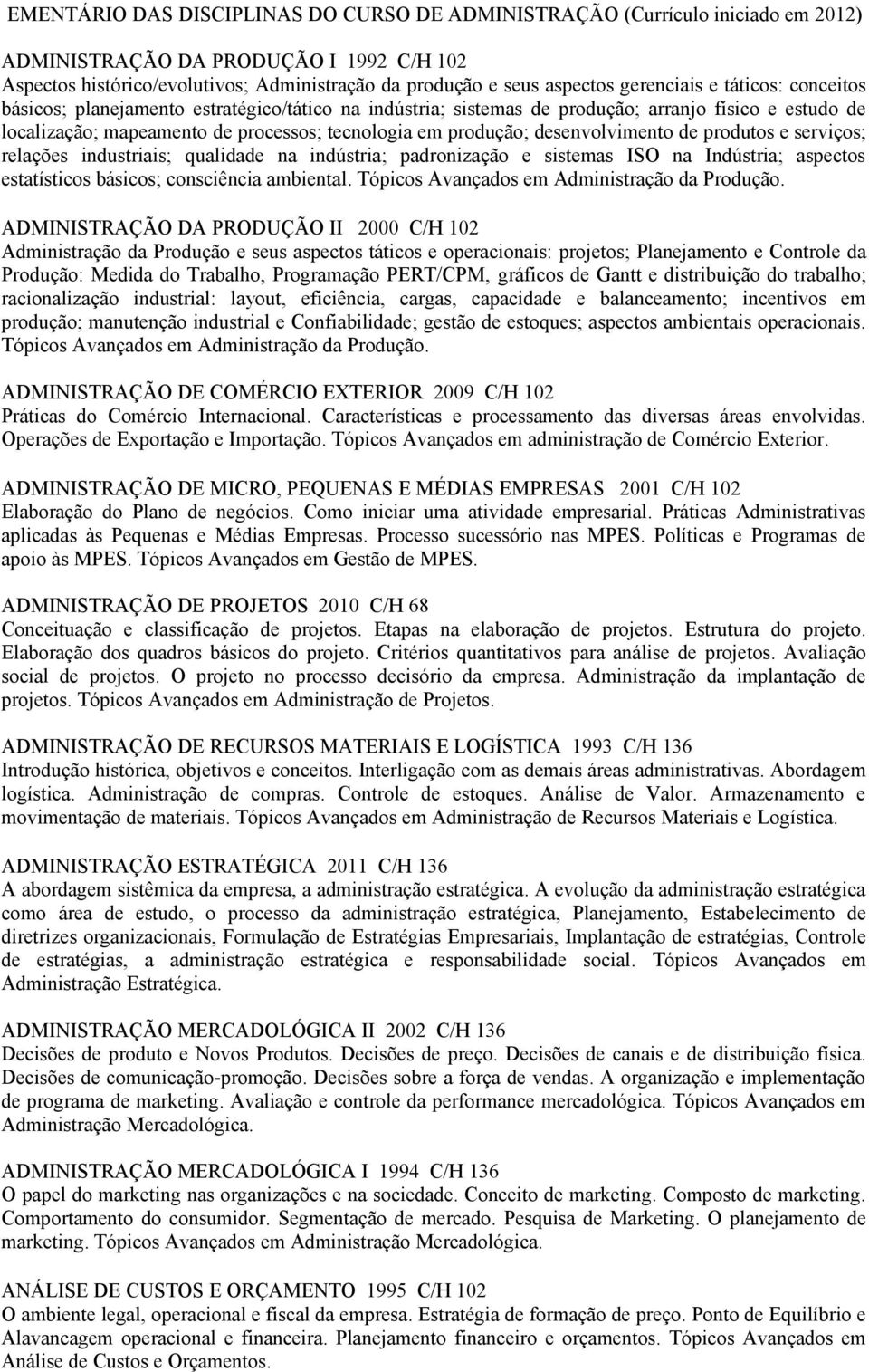 EMENTÁRIO DAS DISCIPLINAS DO CURSO DE ADMINISTRAÇÃO (Currículo iniciado em 2012)

ADMINISTRAÇÃO DA PRODUÇÃO I 1992 C/H 102
Aspectos histórico/evolutivos; Administração da produção e seus aspectos gerenciais e táticos: conceitos básicos; planejamento estratégico/tático na indústria; sistemas de produção; arranjo físico e estudo de localização; mapeamento de processos; tecnologia em produção; desenvolvimento de produtos e serviços; relações industriais; qualidade na indústria; padronização e sistemas ISO na Indústria; aspectos estatísticos básicos; consciência ambiental. Tópicos Avançados em Administração da Produção.

ADMINISTRAÇÃO DA PRODUÇÃO II 2000 C/H 102
Administração da Produção e seus aspectos táticos e operacionais: projetos; Planejamento e Controle da Produção: Medida do Trabalho, Programação PERT/CPM, gráficos de Gantt e distribuição do trabalho; racionalização industrial: layout, eficiência, cargas, capacidade e balanceamento; incentivos em produção; manutenção industrial e Confiabilidade; gestão de estoques; aspectos ambientais operacionais. Tópicos Avançados em Administração da Produção.

ADMINISTRAÇÃO DE COMÉRCIO EXTERIOR 2009 C/H 102
Práticas do Comércio Internacional. Características e processamento das diversas áreas envolvidas. Operações de Exportação e Importação. Tópicos Avançados em administração de Comércio Exterior.

ADMINISTRAÇÃO DE MICRO, PEQUENAS E MÉDIAS EMPRESAS 2001 C/H 102
Elaboração do Plano de negócios. Como iniciar uma atividade empresarial. Práticas Administrativas aplicadas às Pequenas e Médias Empresas. Processo sucessório nas MPES. Políticas e Programas de apoio às MPES. Tópicos Avançados em Gestão de MPES.

ADMINISTRAÇÃO DE PROJETOS 2010 C/H 68
Conceituação e classificação de projetos. Etapas na elaboração de projetos. Estrutura do projeto. Elaboração dos quadros básicos do projeto. Critérios quantitativos para análise de projetos. Avaliação social de projetos. O projeto no processo decisório da empresa. Administração da implantação de projetos. Tópicos Avançados em Administração de Projetos.

ADMINISTRAÇÃO DE RECURSOS MATERIAIS E LOGÍSTICA 1993 C/H 136
Introdução histórica, objetivos e conceitos. Interligação com as demais áreas administrativas. Abordagem logística. Administração de compras. Controle de estoques. Análise de Valor. Armazenamento e movimentação de materiais. Tópicos Avançados em Administração de Recursos Materiais e Logística.

ADMINISTRAÇÃO ESTRATÉGICA 2011 C/H 136
A abordagem sistêmica da empresa, a administração estratégica. A evolução da administração estratégica como área de estudo, o processo da administração estratégica, Planejamento, Estabelecimento de diretrizes organizacionais, Formulação de Estratégias Empresariais, Implantação de estratégias, Controle de estratégias, a administração estratégica e responsabilidade social. Tópicos Avançados em Administração Estratégica.

ADMINISTRAÇÃO MERCADOLÓGICA II 2002 C/H 136
Decisões de produto e Novos Produtos. Decisões de preço. Decisões de canais e de distribuição física. Decisões de comunicação-promoção. Decisões sobre a força de vendas. A organização e implementação de programa de marketing. Avaliação e controle da performance mercadológica. Tópicos Avançados em Administração Mercadológica.

ADMINISTRAÇÃO MERCADOLÓGICA I 1994 C/H 136
O papel do marketing nas organizações e na sociedade. Conceito de marketing. Composto de marketing. Comportamento do consumidor. Segmentação de mercado. Pesquisa de Marketing. O planejamento de marketing. Tópicos Avançados em Administração Mercadológica.

ANÁLISE DE CUSTOS E ORÇAMENTO 1995 C/H 102
O ambiente legal, operacional e fiscal da empresa. Estratégia de formação de preço. Ponto de Equilíbrio e Alavancagem operacional e financeira. Planejamento financeiro e orçamentos. Tópicos Avançados em Análise de Custos e Orçamentos.